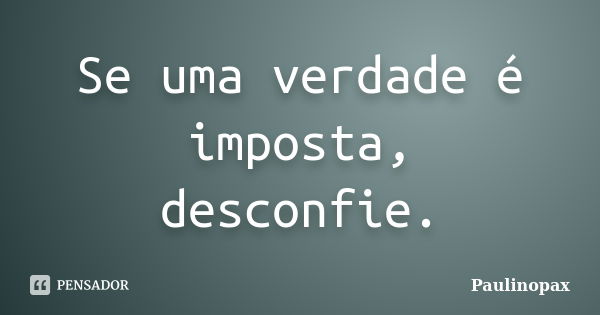 Se uma verdade é imposta, desconfie.

PENSADOR

Paulinopax